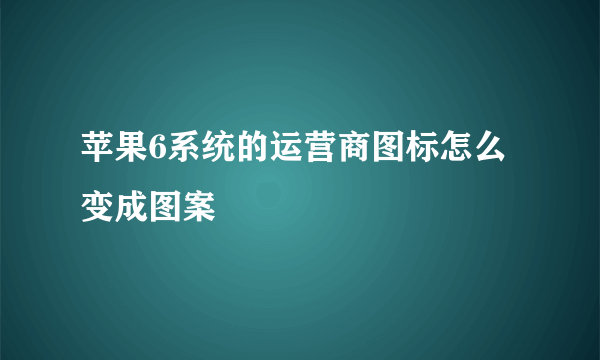 苹果6系统的运营商图标怎么变成图案